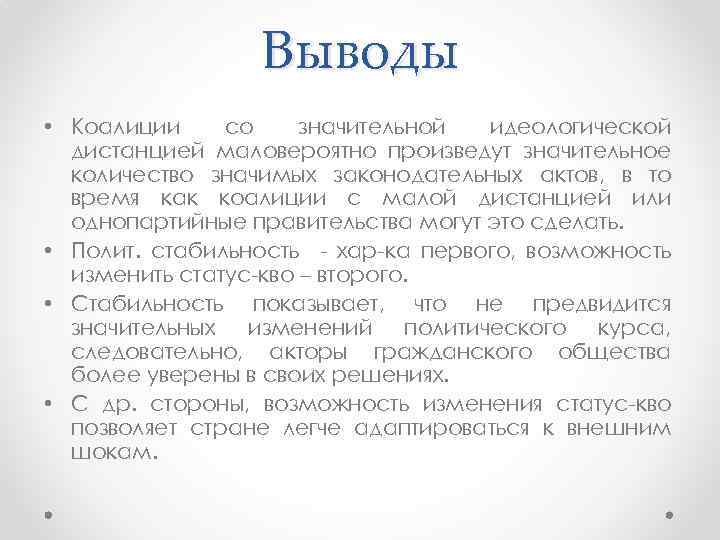 Выводы

• Коалиции со значительной идеологической дистанцией маловероятно произведут значительное количество значимых законодательных актов, в то время как коалиции с малой дистанцией или однопартийные правительства могут это сделать.

• Полит. стабильность - хар-ка первого, возможность изменить статус-кво – второго.

• Стабильность показывает, что не предвидится значительных изменений политического курса, следовательно, акторы гражданского общества более уверены в своих решениях.

• С др. стороны, возможность изменения статус-кво позволяет стране легче адаптироваться к внешним шокам.